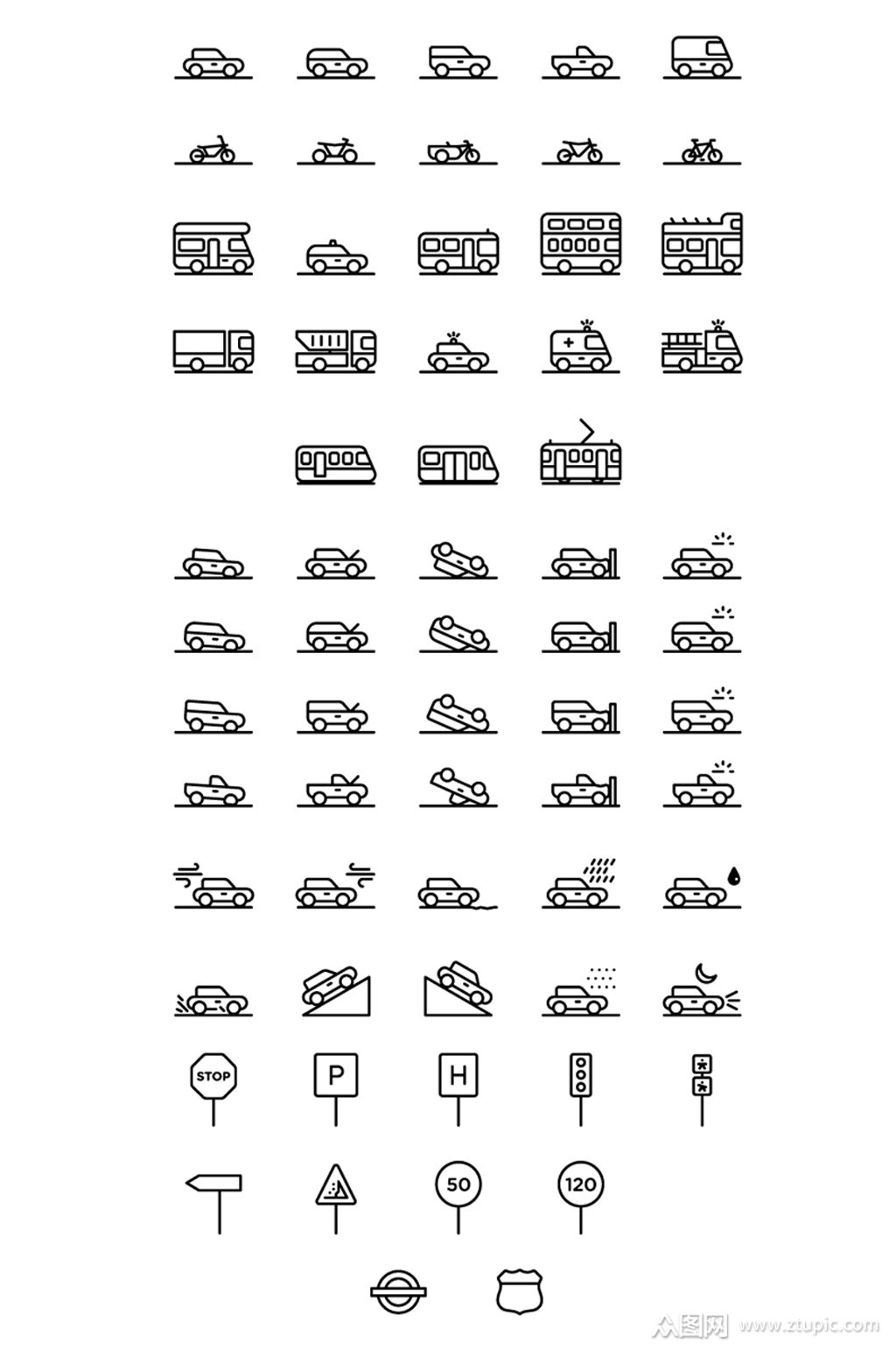 STOP

P

H

50

120

众图网 www.ztupic.com